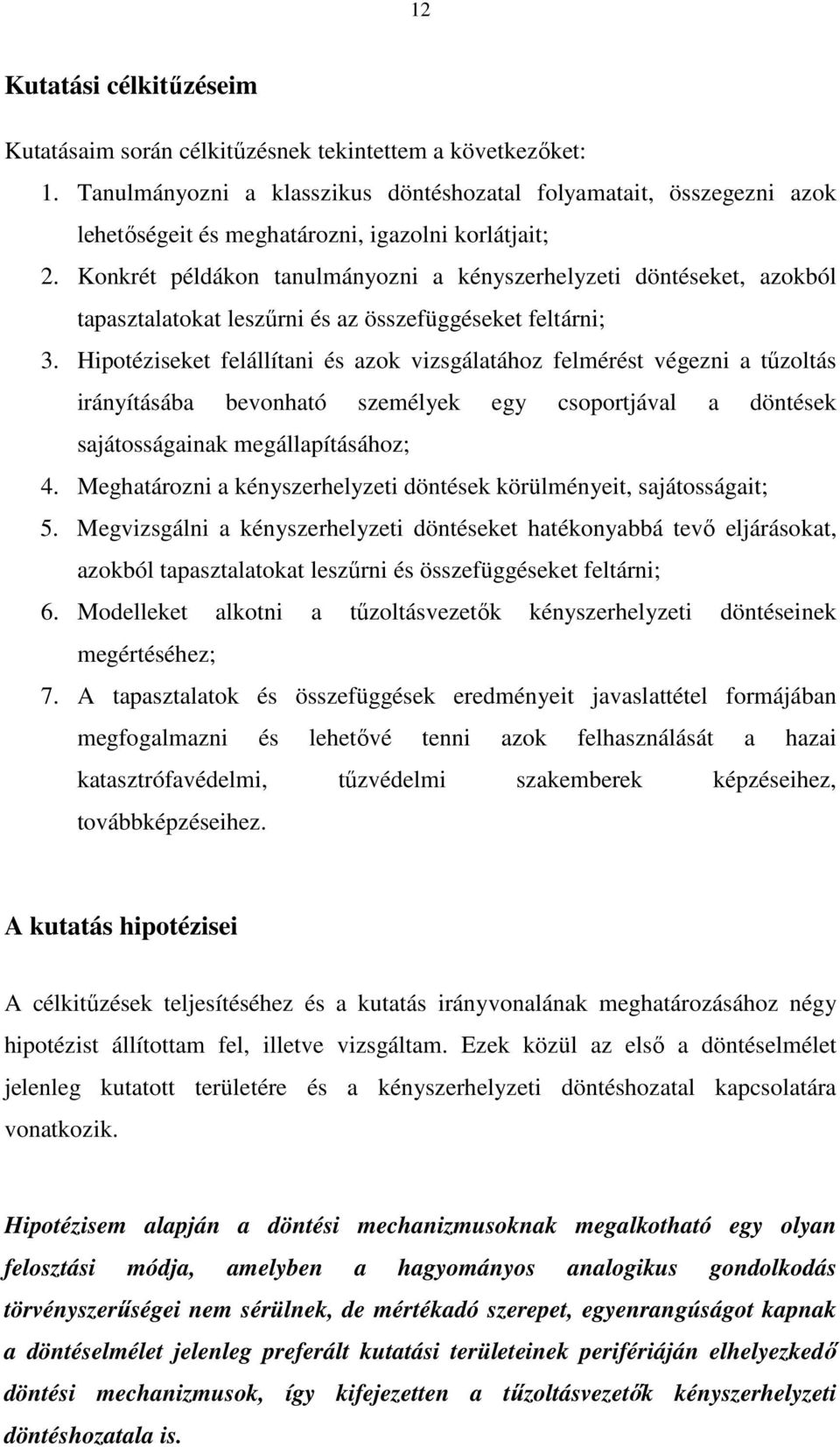 12

Kutatási célkitűzéseim

Kutatásaim során célkitűzésnek tekintettem a következőket:

1. Tanulmányozni a klasszikus döntéshozatal folyamatait, összegezni azok lehetőségeit és meghatározni, igazolni korlátjait;
2. Konkrét példákon tanulmányozni a kényszerhelyzeti döntéseket, azokból tapasztalatokat leszűrni és az összefüggéseket feltárni;
3. Hipotéziseket felállítani és azok vizsgálatához felmérést végezni a tűzoltás irányításába bevonható személyek egy csoportjával a döntések sajátosságainak megállapításához;
4. Meghatározni a kényszerhelyzeti döntések körülményeit, sajátosságait;
5. Megvizsgálni a kényszerhelyzeti döntéseket hatékonyabbá tevő eljárásokat, azokból tapasztalatokat leszűrni és összefüggéseket feltárni;
6. Modelleket alkotni a tűzoltásvezetők kényszerhelyzeti döntéseinek megértéséhez;
7. A tapasztalatok és összefüggések eredményeit javaslattétel formájában megfogalmazni és lehetővé tenni azok felhasználását a hazai katasztrófavédelmi, tűzvédelmi szakemberek képzéseihez, továbbképzéseihez.

A kutatás hipotézisei

A célkitűzések teljesítéséhez és a kutatás irányvonalának meghatározásához négy hipotézist állítottam fel, illetve vizsgáltam. Ezek közül az első a döntéselmélet jelenleg kutatott területére és a kényszerhelyzeti döntéshozatal kapcsolatára vonatkozik.

Hipotézisem alapján a döntési mechanizmusoknak megalkotható egy olyan felosztási módja, amelyben a hagyományos analogikus gondolkodás törvényszerűségei nem sérülnek, de mértékadó szerepet, egyenrangúságot kapnak a döntéselmélet jelenleg preferált kutatási területeinek perifériáján elhelyezkedő döntési mechanizmusok, így kifejezetten a tűzoltásvezetők kényszerhelyzeti döntéshozatala is.